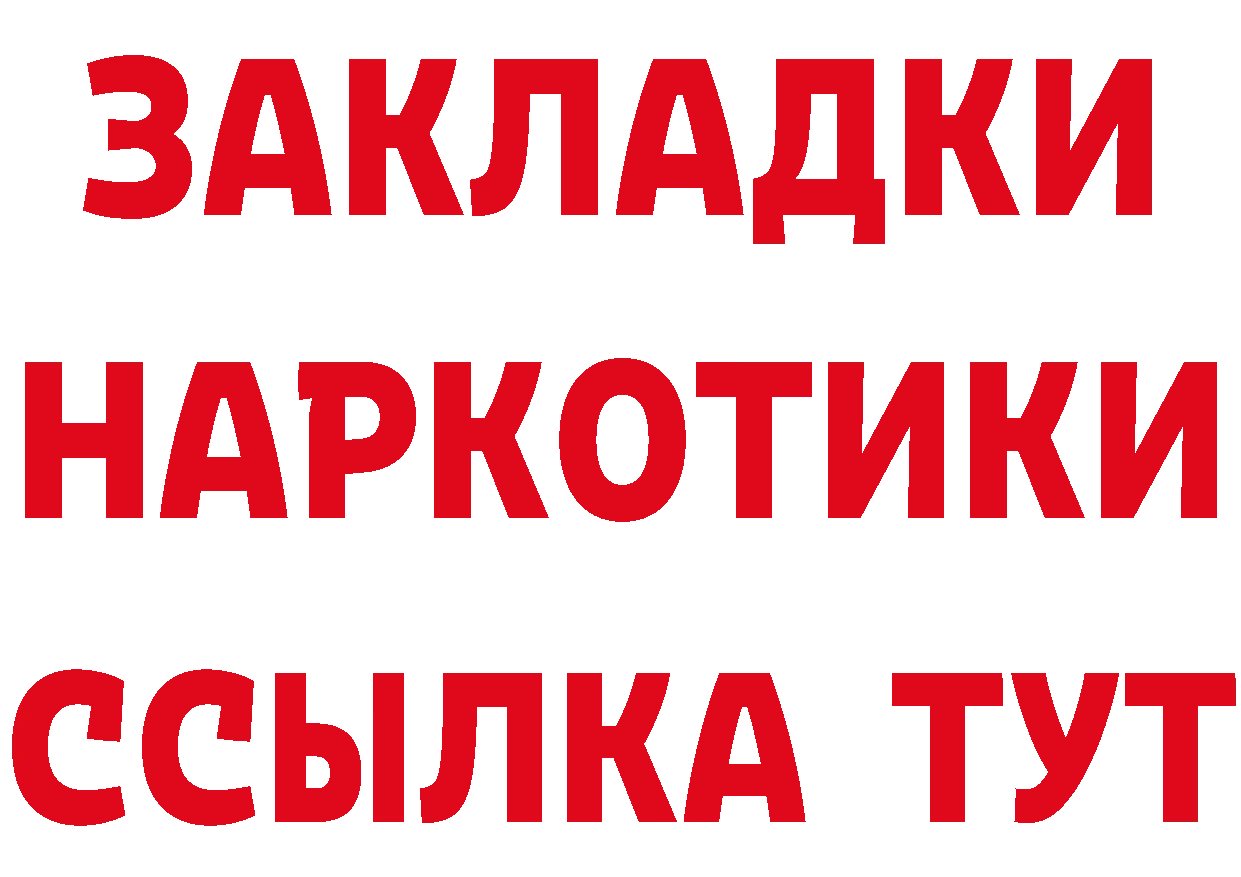 ЗАКЛАДКИ НАРКОТИКИ ССЫЛКА ТУТ